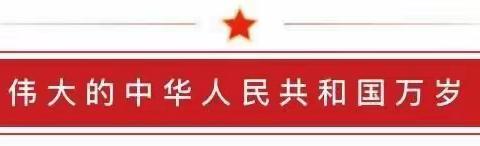 伟大的中华人民共和国万岁